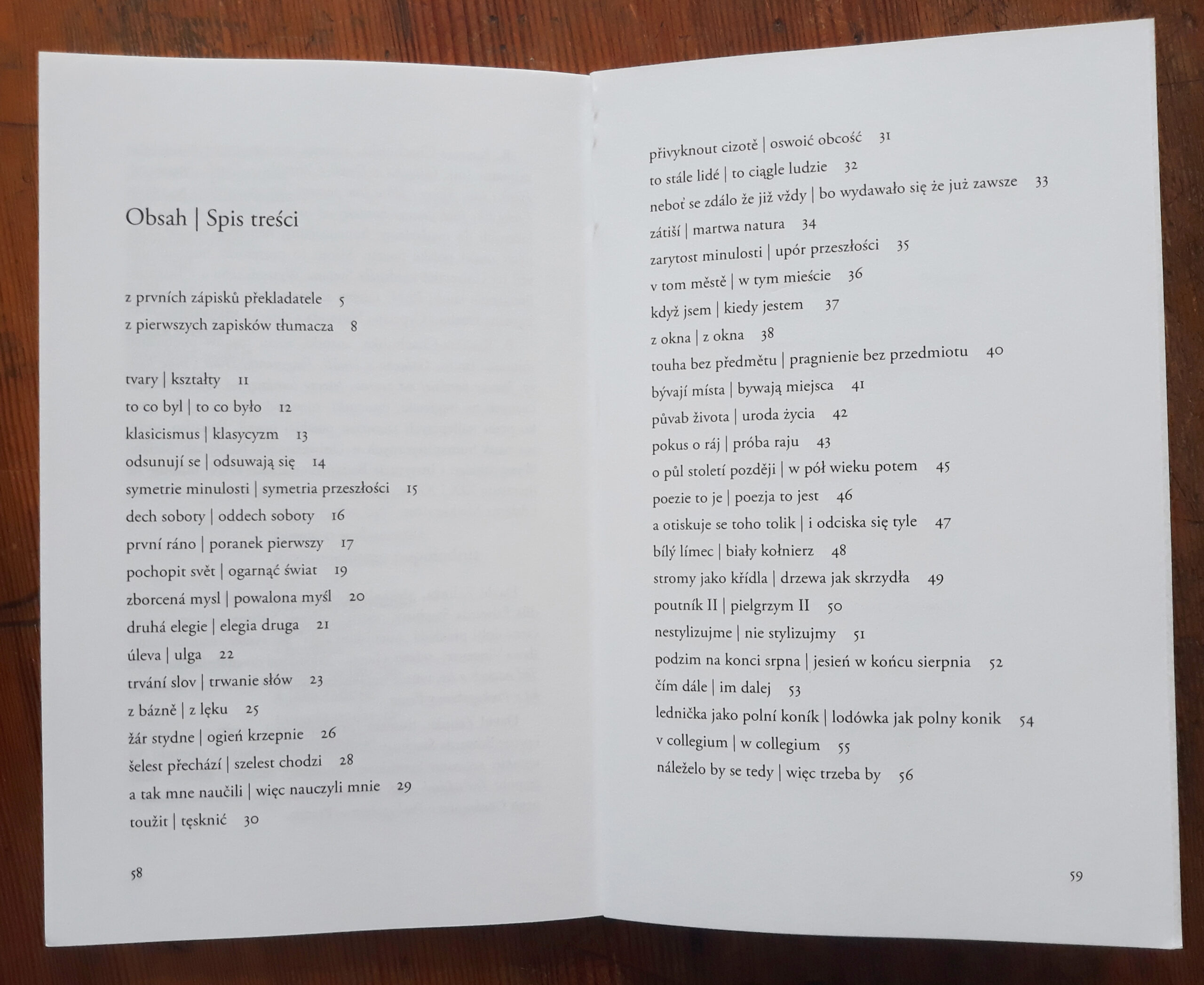 Obsah | Spis treści

z prvních zápisků překladatele 5
z pierwszych zapisków tłumacza 8

tvary | kształty 11
to co byl | to co było 12
klasicismus | klasycyzm 13
odsunují se | odsuwają się 14
symetrie minulosti | symetria przeszłości 15
dech soboty | oddech soboty 16
první ráno | poranek pierwszy 17
pochopit svět | ogarnąć świat 19
zborcená mysl | powalona myśl 20
druhá elegie | elegia druga 21
úleva | ulga 22
trvání slov | trwanie słów 23
z bázně | z lęku 25
žár stydne | ogień krzepnie 26
šelest přechází | szelest chodzi 28
a tak mne naučili | więc nauczyli mnie 29
toužit | tęsknić 30

58

přivyknout cizotě | oswoić obcość 31
to stále lidé | to ciągle ludzie 32
neboť se zdálo že již vždy | bo wydawało się że już zawsze 33
zátiší | martwa natura 34
zarytost minulosti | upór przeszłości 35
v tom městě | w tym mieście 36
když jsem | kiedy jestem 37
z okna | z okna 38
touha bez předmětu | pragnienie bez przedmiotu 40
bývají místa | bywają miejsca 41
půvab života | uroda życia 42
pokus o ráj | próba raju 43
o půl století později | w pół wieku potem 45
poezie to je | poezja to jest 46
a otiskuje se toho tolik | i odciska się tyle 47
bílý límec | biały kołnierz 48
stromy jako křídla | drzewa jak skrzydła 49
poutník II | pielgrzym II 50
nestylizujme | nie stylizujmy 51
podzim na konci srpna | jesień w końcu sierpnia 52
čím dále | im dalej 53
lednička jako polní koník | lodówka jak polny konik 54
v collegium | w collegium 55
náleželo by se tedy | więc trzeba by 56

59